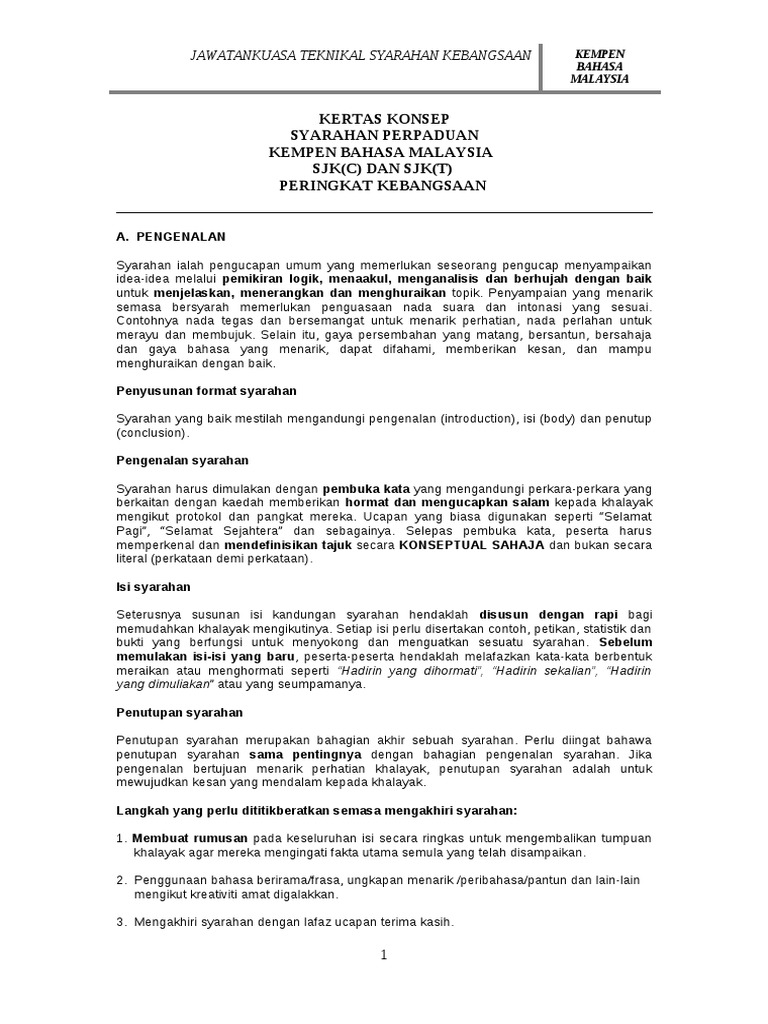 JAWATANKUASA TEKNIKAL SYARAHAN KEBANGSAAN

KEMPEN BAHASA MALAYSIA

KERTAS KONSEP
SYARAHAN PERPADUAN
KEMPEN BAHASA MALAYSIA
SJK(C) DAN SJK(T)
PERINGKAT KEBANGSAAN

A. PENGENALAN

Syarahan ialah pengucapan umum yang memerlukan seseorang pengucap menyampaikan idea-idea melalui pemikiran logik, menaakul, menganalisis dan berhujah dengan baik untuk menjelaskan, menerangkan dan menghuraikan topik. Penyampaian yang menarik semasa bersyarah memerlukan penguasaan nada suara dan intonasi yang sesuai. Contohnya nada tegas dan bersemangat untuk menarik perhatian, nada perlahan untuk merayu dan membujuk. Selain itu, gaya persembahan yang matang, bersantun, bersahaja dan gaya bahasa yang menarik, dapat difahami, memberikan kesan, dan mampu menghuraikan dengan baik.

Penyusunan format syarahan

Syarahan yang baik mestilah mengandungi pengenalan (introduction), isi (body) dan penutup (conclusion).

Pengenalan syarahan

Syarahan harus dimulakan dengan pembuka kata yang mengandungi perkara-perkara yang berkaitan dengan kaedah memberikan hormat dan mengucapkan salam kepada khalayak mengikut protokol dan pangkat mereka. Ucapan yang biasa digunakan seperti "Selamat Pagi", "Selamat Sejahtera" dan sebagainya. Selepas pembuka kata, peserta harus memperkenal dan mendefinisikan tajuk secara KONSEPTUAL SAHAJA dan bukan secara literal (perkataan demi perkataan).

Isi syarahan

Seterusnya susunan isi kandungan syarahan hendaklah disusun dengan rapi bagi memudahkan khalayak mengikutinya. Setiap isi perlu disertakan contoh, petikan, statistik dan bukti yang berfungsi untuk menyokong dan menguatkan sesuatu syarahan. Sebelum memulakan isi-isi yang baru, peserta-peserta hendaklah melafazkan kata-kata berbentuk meraikan atau menghormati seperti "Hadirin yang dihormati", "Hadirin sekalian", "Hadirin yang dimuliakan" atau yang seumpamanya.

Penutupan syarahan

Penutupan syarahan merupakan bahagian akhir sebuah syarahan. Perlu diingat bahawa penutupan syarahan sama pentingnya dengan bahagian pengenalan syarahan. Jika pengenalan bertujuan menarik perhatian khalayak, penutupan syarahan adalah untuk mewujudkan kesan yang mendalam kepada khalayak.

Langkah yang perlu dititikberatkan semasa mengakhiri syarahan:

1. Membuat rumusan pada keseluruhan isi secara ringkas untuk mengembalikan tumpuan khalayak agar mereka mengingati fakta utama semula yang telah disampaikan.

2. Penggunaan bahasa berirama/frasa, ungkapan menarik /peribahasa/pantun dan lain-lain mengikut kreativiti amat digalakkan.

3. Mengakhiri syarahan dengan lafaz ucapan terima kasih.

1